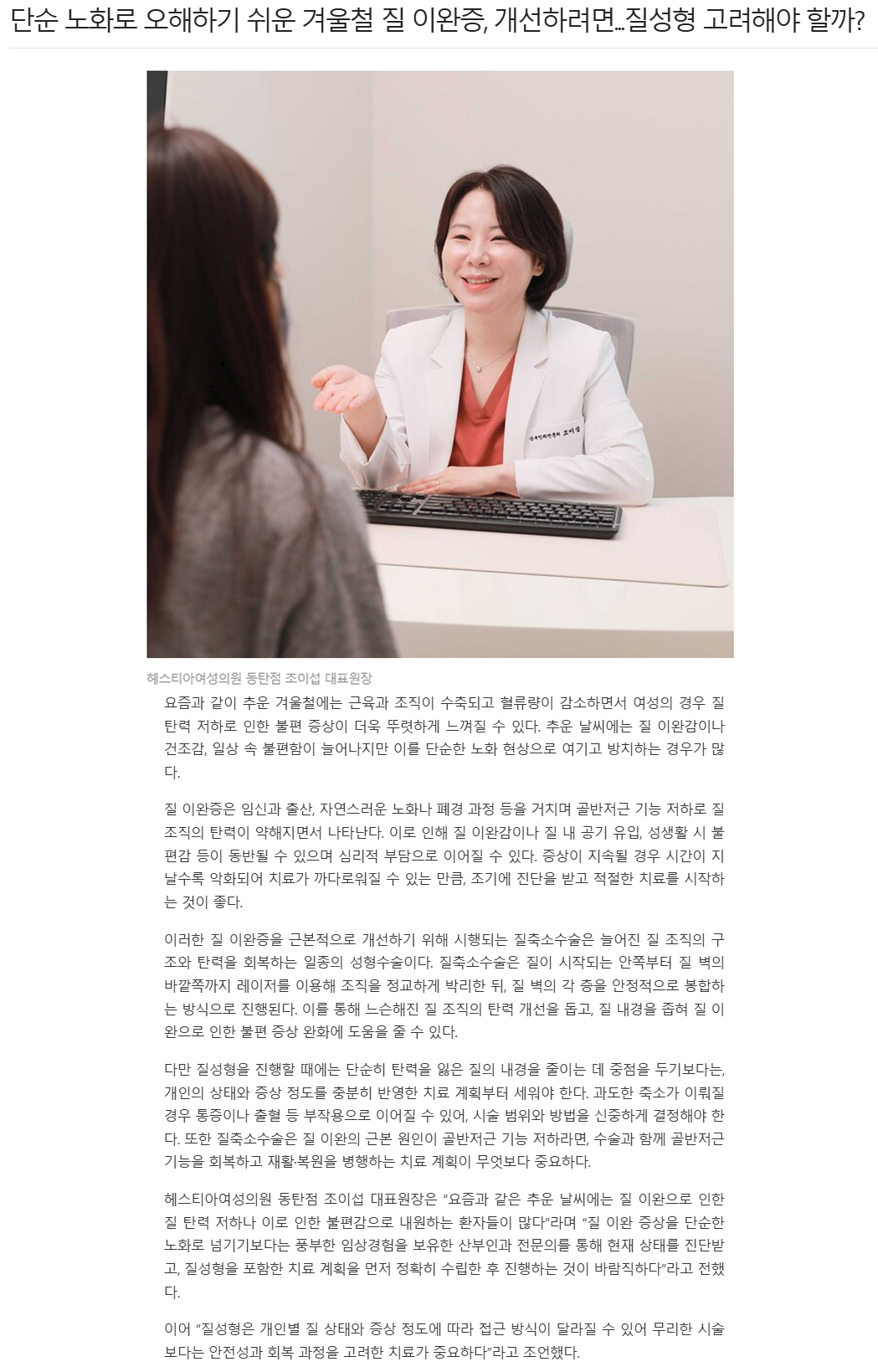 단순 노화로 오해하기 쉬운 겨울철 질 이완증, 개선하려면…질성형 고려해야 할까?

헤스티아여성의원 동탄점 조이섭 대표원장

요즘과 같이 추운 겨울철에는 근육과 조직이 수축되고 혈류량이 감소하면서 여성의 경우 질 탄력 저하로 인한 불편 증상이 더욱 뚜렷하게 느껴질 수 있다. 추운 날씨에는 질 이완감이나 건조감, 일상 속 불편함이 늘어나지만 이를 단순한 노화 현상으로 여기고 방치하는 경우가 많다.

질 이완증은 임신과 출산, 자연스러운 노화나 폐경 과정 등을 거치며 골반저근 기능 저하로 질 조직의 탄력이 약해지면서 나타난다. 이로 인해 질 이완감이나 질 내 공기 유입, 성생활 시 불편감 등이 동반될 수 있으며 심리적 부담으로 이어질 수 있다. 증상이 지속될 경우 시간이 지날수록 악화되어 치료가 까다로워질 수 있는 만큼, 조기에 진단을 받고 적절한 치료를 시작하는 것이 좋다.

이러한 질 이완증을 근본적으로 개선하기 위해 시행되는 질축소수술은 늘어진 질 조직의 구조와 탄력을 회복하는 일종의 성형수술이다. 질축소수술은 질이 시작되는 안쪽부터 질 벽의 바깥쪽까지 레이저를 이용해 조직을 정교하게 박리한 뒤, 질 벽의 각 층을 안정적으로 봉합하는 방식으로 진행된다. 이를 통해 느슨해진 질 조직의 탄력 개선을 돕고, 질 내경을 좁혀 질 이완으로 인한 불편 증상 완화에 도움을 줄 수 있다.

다만 질성형을 진행할 때에는 단순히 탄력을 잃은 질의 내경을 줄이는 데 중점을 두기보다는, 개인의 상태와 증상 정도를 충분히 반영한 치료 계획부터 세워야 한다. 과도한 축소가 이뤄질 경우 통증이나 출혈 등 부작용으로 이어질 수 있어, 시술 범위와 방법을 신중하게 결정해야 한다. 또한 질축소수술은 질 이완의 근본 원인이 골반저근 기능 저하라면, 수술과 함께 골반저근 기능을 회복하고 재활·복원을 병행하는 치료 계획이 무엇보다 중요하다.

헤스티아여성의원 동탄점 조이섭 대표원장은 "요즘과 같은 추운 날씨에는 질 이완으로 인한 질 탄력 저하나 이로 인한 불편감으로 내원하는 환자들이 많다"라며 "질 이완 증상을 단순한 노화로 넘기기보다는 풍부한 임상경험을 보유한 산부인과 전문의를 통해 현재 상태를 진단받고, 질성형을 포함한 치료 계획을 먼저 정확히 수립한 후 진행하는 것이 바람직하다"라고 전했다.

이어 "질성형은 개인별 질 상태와 증상 정도에 따라 접근 방식이 달라질 수 있어 무리한 시술보다는 안전성과 회복 과정을 고려한 치료가 중요하다"라고 조언했다.